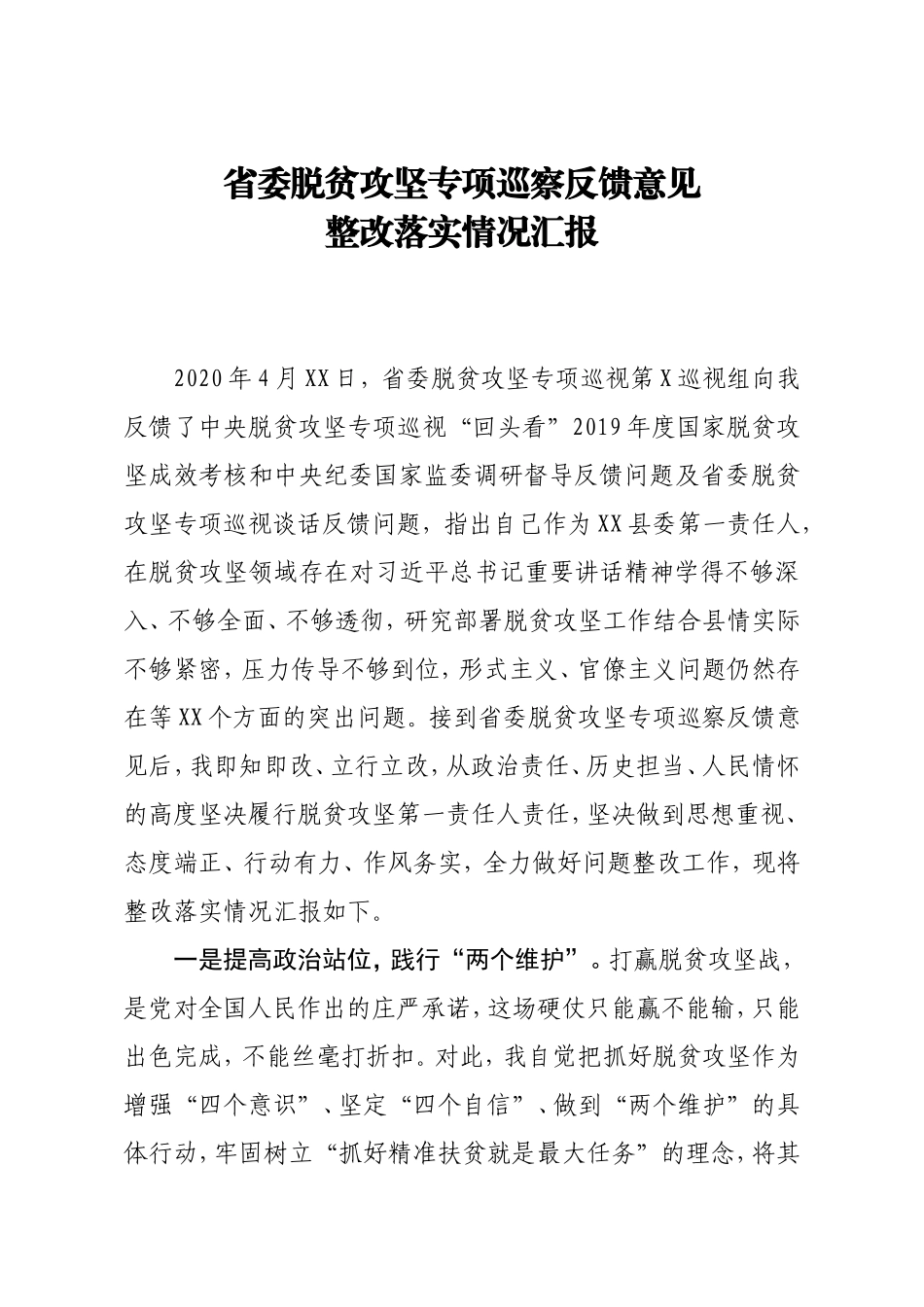 省委脱贫攻坚专项巡察反馈意见
整改落实情况汇报

2020年4月XX日，省委脱贫攻坚专项巡视第X巡视组向我反馈了中央脱贫攻坚专项巡视“回头看”2019年度国家脱贫攻坚成效考核和中央纪委国家监委调研督导反馈问题及省委脱贫攻坚专项巡视谈话反馈问题，指出自己作为XX县委第一责任人，在脱贫攻坚领域存在对习近平总书记重要讲话精神学得不够深入、不够全面、不够透彻，研究部署脱贫攻坚工作结合县情实际不够紧密，压力传导不够到位，形式主义、官僚主义问题仍然存在等XX个方面的突出问题。接到省委脱贫攻坚专项巡察反馈意见后，我即知即改、立行立改，从政治责任、历史担当、人民情怀的高度坚决履行脱贫攻坚第一责任人责任，坚决做到思想重视、态度端正、行动有力、作风务实，全力做好问题整改工作，现将整改落实情况汇报如下。

一是提高政治站位，践行“两个维护”。打赢脱贫攻坚战，是党对全国人民作出的庄严承诺，这场硬仗只能赢不能输，只能出色完成，不能丝毫打折扣。对此，我自觉把抓好脱贫攻坚作为增强“四个意识”、坚定“四个自信”、做到“两个维护”的具体行动，牢固树立“抓好精准扶贫就是最大任务”的理念，将其